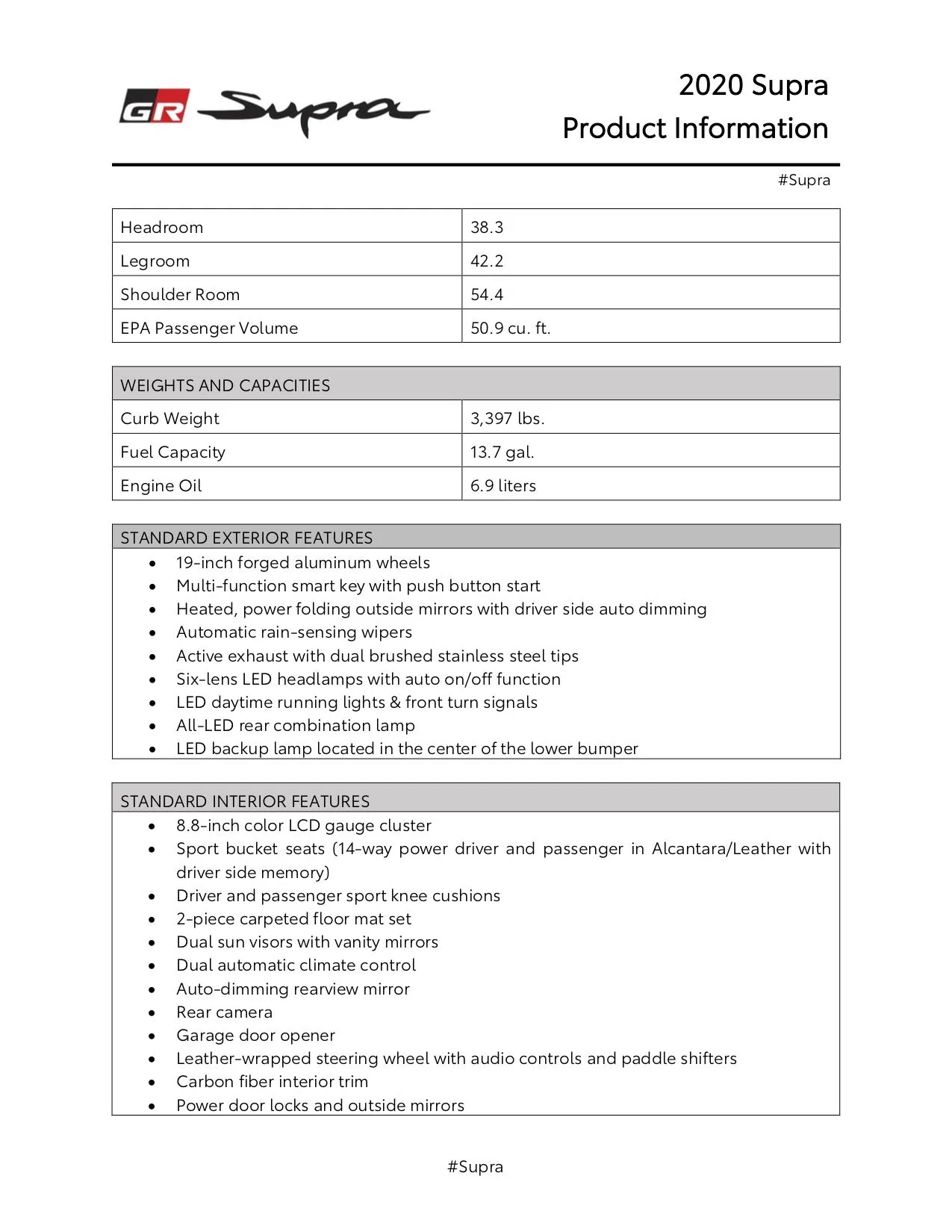 GR Supra

2020 Supra
Product Information

#Supra

| Headroom | 38.3 |
|---|---|
| Legroom | 42.2 |
| Shoulder Room | 54.4 |
| EPA Passenger Volume | 50.9 cu. ft. |

| WEIGHTS AND CAPACITIES | |
|---|---|
| Curb Weight | 3,397 lbs. |
| Fuel Capacity | 13.7 gal. |
| Engine Oil | 6.9 liters |

STANDARD EXTERIOR FEATURES
• 19-inch forged aluminum wheels
• Multi-function smart key with push button start
• Heated, power folding outside mirrors with driver side auto dimming
• Automatic rain-sensing wipers
• Active exhaust with dual brushed stainless steel tips
• Six-lens LED headlamps with auto on/off function
• LED daytime running lights & front turn signals
• All-LED rear combination lamp
• LED backup lamp located in the center of the lower bumper

STANDARD INTERIOR FEATURES
• 8.8-inch color LCD gauge cluster
• Sport bucket seats (14-way power driver and passenger in Alcantara/Leather with driver side memory)
• Driver and passenger sport knee cushions
• 2-piece carpeted floor mat set
• Dual sun visors with vanity mirrors
• Dual automatic climate control
• Auto-dimming rearview mirror
• Rear camera
• Garage door opener
• Leather-wrapped steering wheel with audio controls and paddle shifters
• Carbon fiber interior trim
• Power door locks and outside mirrors

#Supra